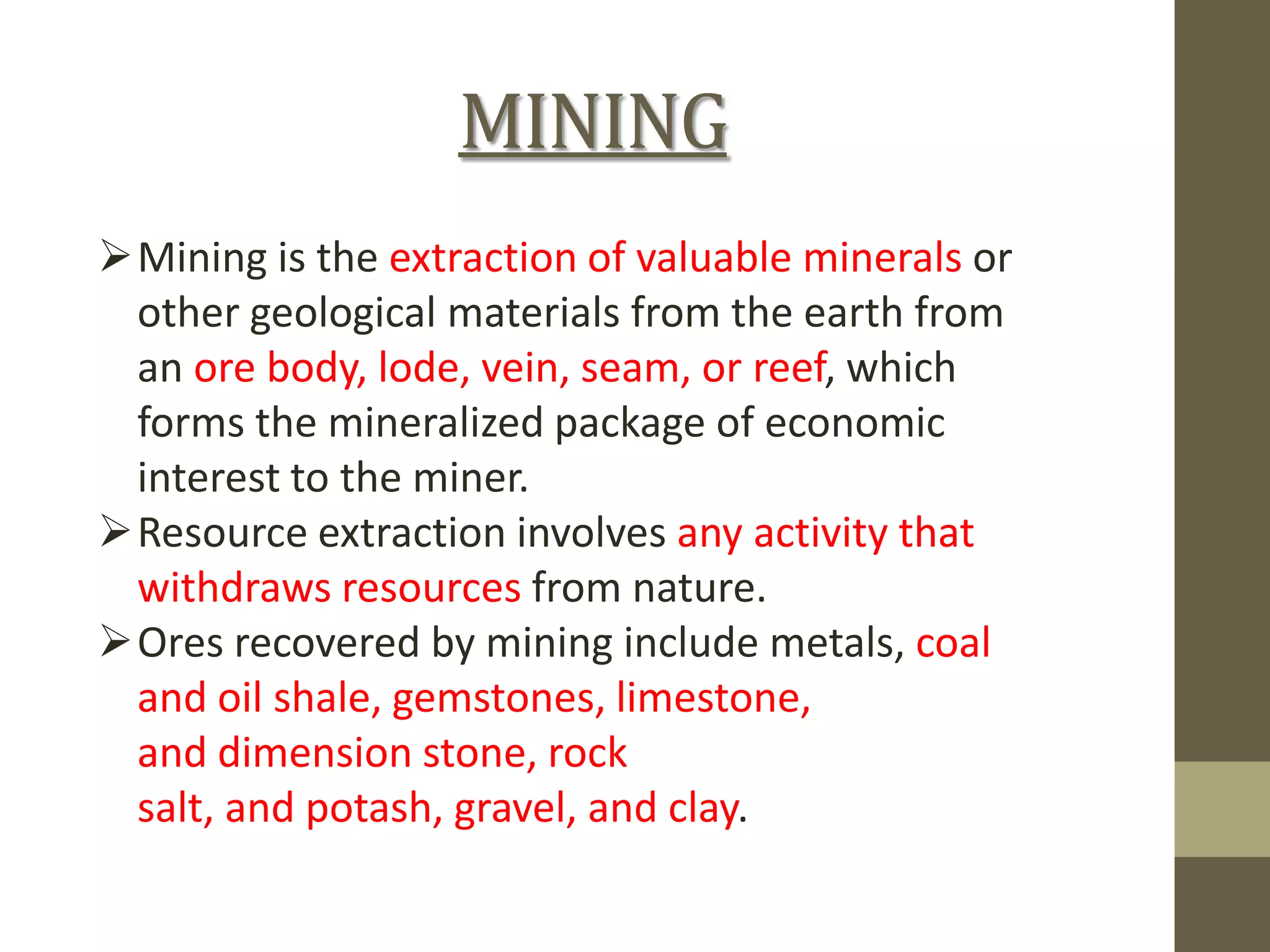 MINING

➢ Mining is the extraction of valuable minerals or other geological materials from the earth from an ore body, lode, vein, seam, or reef, which forms the mineralized package of economic interest to the miner.

➢ Resource extraction involves any activity that withdraws resources from nature.

➢ Ores recovered by mining include metals, coal and oil shale, gemstones, limestone, and dimension stone, rock salt, and potash, gravel, and clay.